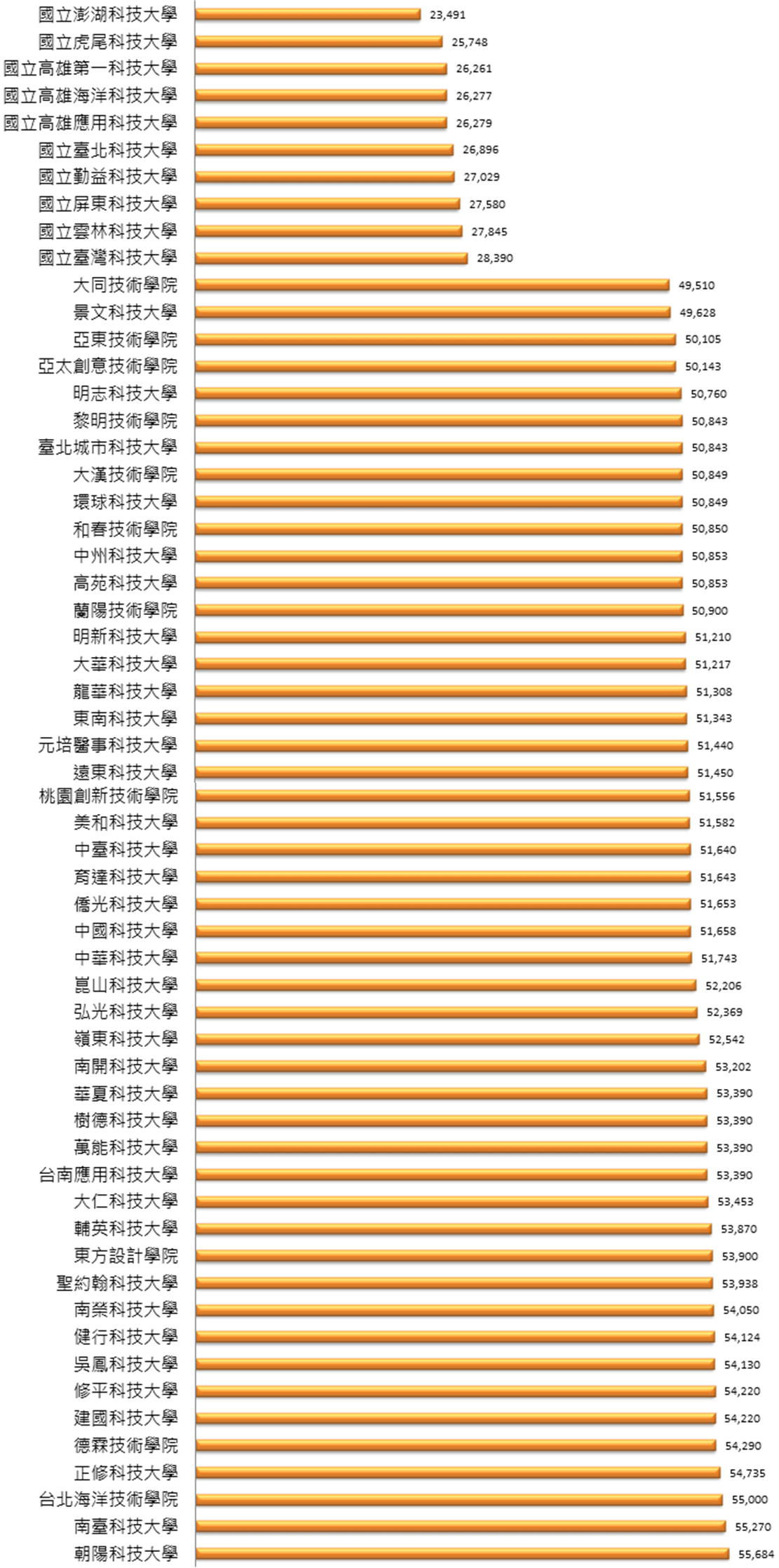 國立澎湖科技大學 23,491
國立虎尾科技大學 25,748
國立高雄第一科技大學 26,261
國立高雄海洋科技大學 26,277
國立高雄應用科技大學 26,279
國立臺北科技大學 26,896
國立勤益科技大學 27,029
國立屏東科技大學 27,580
國立雲林科技大學 27,845
國立臺灣科技大學 28,390
大同技術學院 49,510
景文科技大學 49,628
亞東技術學院 50,105
亞太創意技術學院 50,143
明志科技大學 50,760
黎明技術學院 50,843
臺北城市科技大學 50,843
大漢技術學院 50,849
環球科技大學 50,849
和春技術學院 50,850
中州科技大學 50,853
高苑科技大學 50,853
蘭陽技術學院 50,900
明新科技大學 51,210
大華科技大學 51,217
龍華科技大學 51,308
東南科技大學 51,343
元培醫事科技大學 51,440
遠東科技大學 51,450
桃園創新技術學院 51,556
美和科技大學 51,582
中臺科技大學 51,640
育達科技大學 51,643
僑光科技大學 51,653
中國科技大學 51,658
中華科技大學 51,743
崑山科技大學 52,206
弘光科技大學 52,369
嶺東科技大學 52,542
南開科技大學 53,202
華夏科技大學 53,390
樹德科技大學 53,390
萬能科技大學 53,390
台南應用科技大學 53,390
大仁科技大學 53,453
輔英科技大學 53,870
東方設計學院 53,900
聖約翰科技大學 53,938
南榮科技大學 54,050
健行科技大學 54,124
吳鳳科技大學 54,130
修平科技大學 54,220
建國科技大學 54,220
德霖技術學院 54,290
正修科技大學 54,735
台北海洋技術學院 55,000
南臺科技大學 55,270
朝陽科技大學 55,684